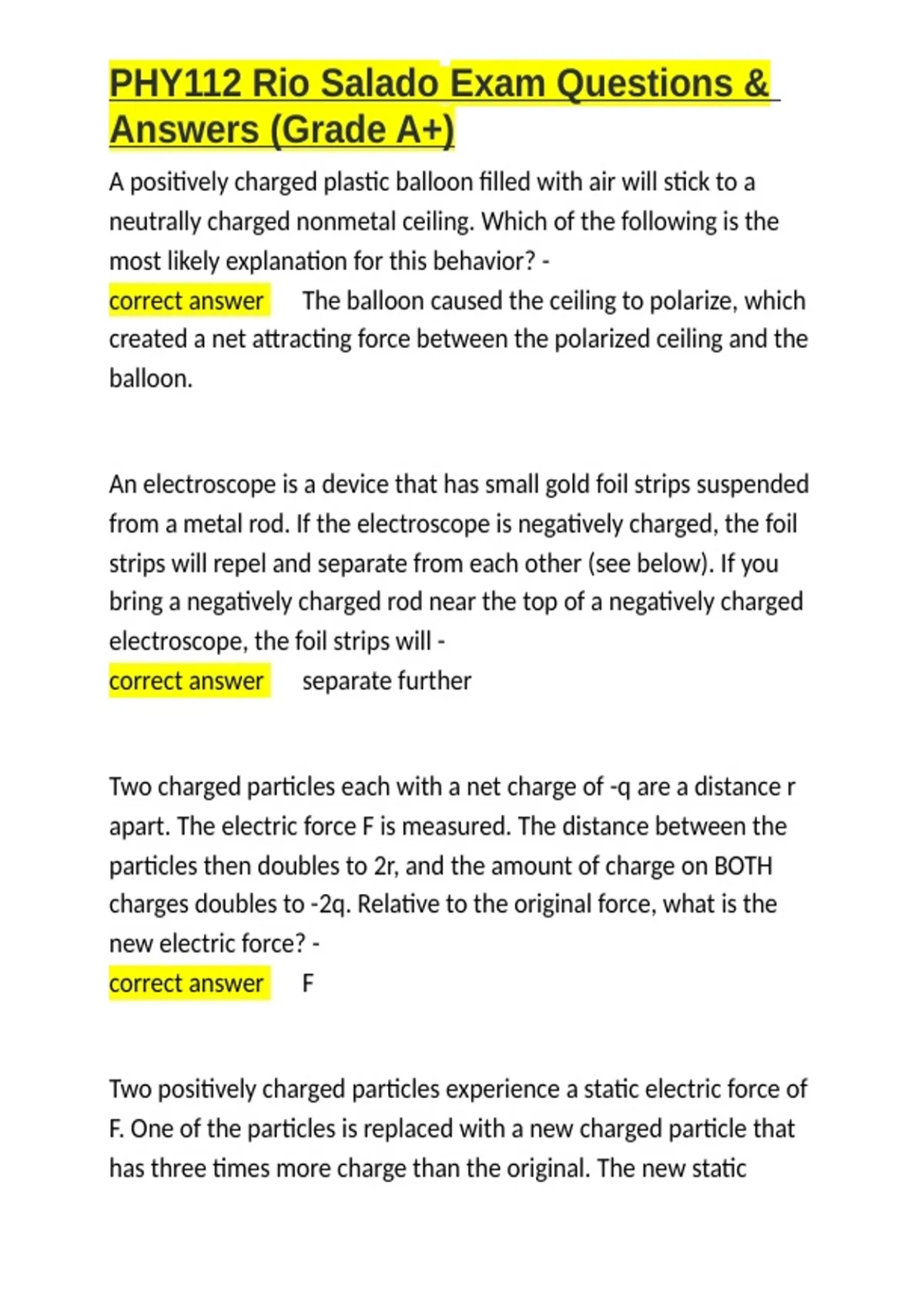 PHY112 Rio Salado Exam Questions & Answers (Grade A+)

A positively charged plastic balloon filled with air will stick to a neutrally charged nonmetal ceiling. Which of the following is the most likely explanation for this behavior? -
correct answer The balloon caused the ceiling to polarize, which created a net attracting force between the polarized ceiling and the balloon.

An electroscope is a device that has small gold foil strips suspended from a metal rod. If the electroscope is negatively charged, the foil strips will repel and separate from each other (see below). If you bring a negatively charged rod near the top of a negatively charged electroscope, the foil strips will -
correct answer separate further

Two charged particles each with a net charge of -q are a distance r apart. The electric force F is measured. The distance between the particles then doubles to 2r, and the amount of charge on BOTH charges doubles to -2q. Relative to the original force, what is the new electric force? -
correct answer F

Two positively charged particles experience a static electric force of F. One of the particles is replaced with a new charged particle that has three times more charge than the original. The new static